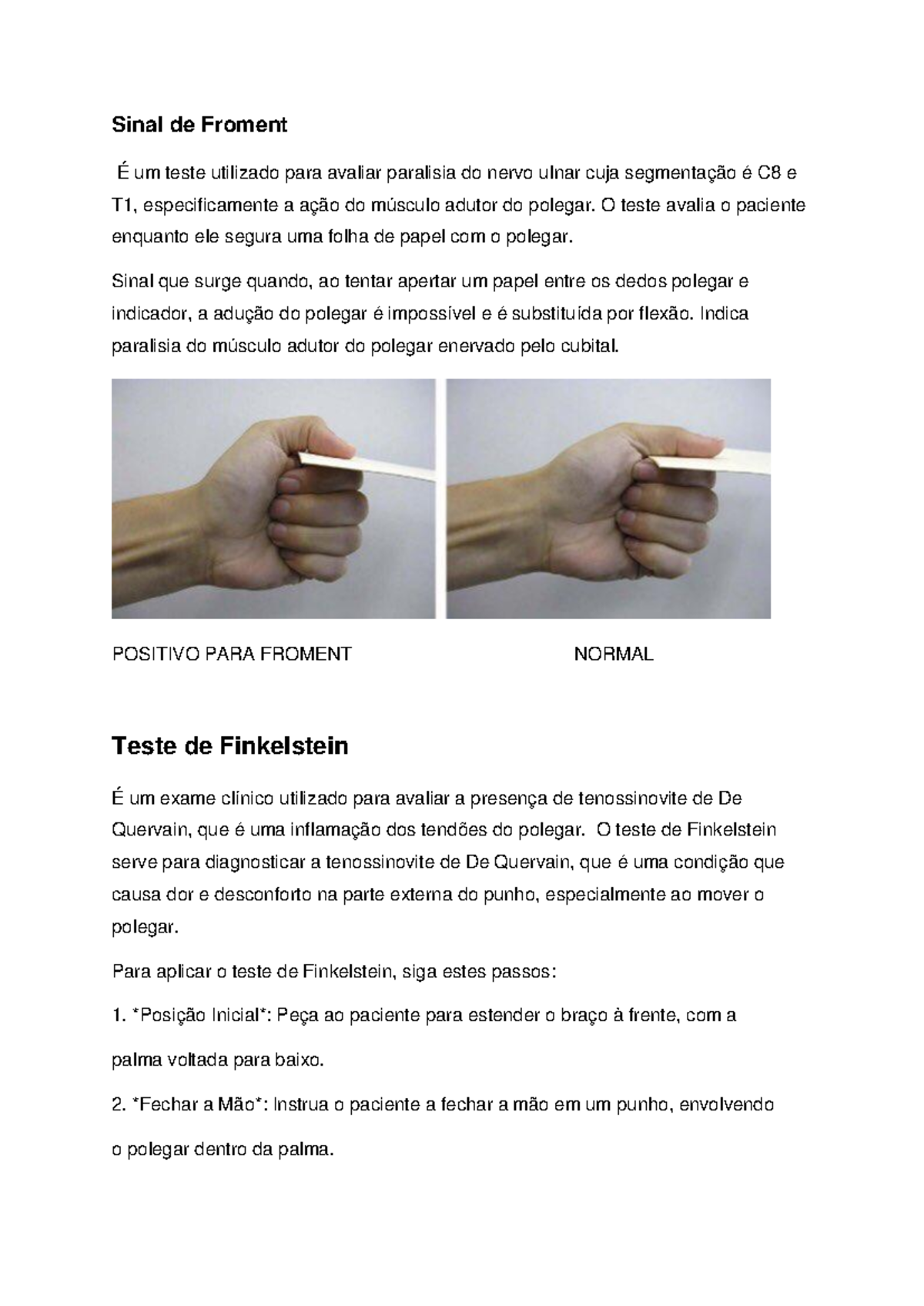 Sinal de Froment

É um teste utilizado para avaliar paralisia do nervo ulnar cuja segmentação é C8 e T1, especificamente a ação do músculo adutor do polegar. O teste avalia o paciente enquanto ele segura uma folha de papel com o polegar.

Sinal que surge quando, ao tentar apertar um papel entre os dedos polegar e indicador, a adução do polegar é impossível e é substituída por flexão. Indica paralisia do músculo adutor do polegar enervado pelo cubital.

POSITIVO PARA FROMENT NORMAL

Teste de Finkelstein

É um exame clínico utilizado para avaliar a presença de tenossinovite de De Quervain, que é uma inflamação dos tendões do polegar. O teste de Finkelstein serve para diagnosticar a tenossinovite de De Quervain, que é uma condição que causa dor e desconforto na parte externa do punho, especialmente ao mover o polegar.

Para aplicar o teste de Finkelstein, siga estes passos:

1. *Posição Inicial*: Peça ao paciente para estender o braço à frente, com a palma voltada para baixo.

2. *Fechar a Mão*: Instrua o paciente a fechar a mão em um punho, envolvendo o polegar dentro da palma.